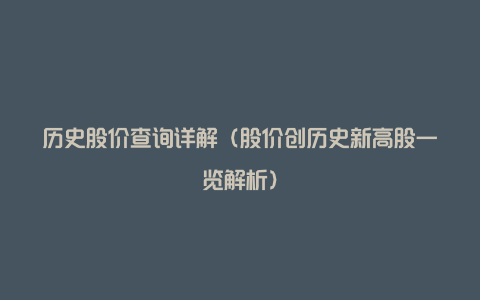 历史股价查询详解（股价创历史新高股一览解析）